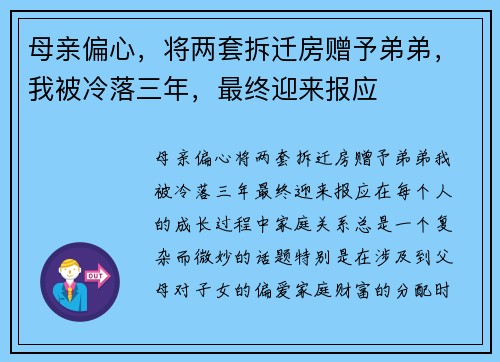 母亲偏心，将两套拆迁房赠予弟弟，我被冷落三年，最终迎来报应

母亲偏心将两套拆迁房赠予弟弟我被冷落三年最终迎来报应在每个人的成长过程中家庭关系总是一个复杂而微妙的话题特别是在涉及到父母对子女的偏爱家庭财富的分配时

OUT